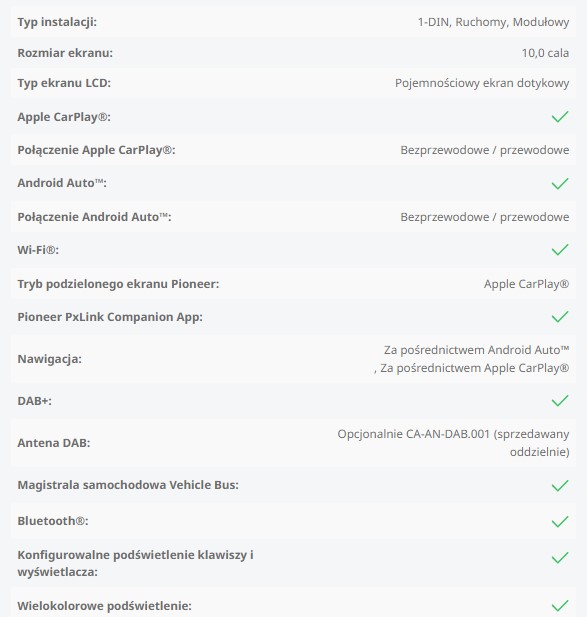 | | |
|---|---|
| Typ instalacji: | 1-DIN, Ruchomy, Modułowy |
| Rozmiar ekranu: | 10,0 cala |
| Typ ekranu LCD: | Pojemnościowy ekran dotykowy |
| Apple CarPlay®: | ✓ |
| Połączenie Apple CarPlay®: | Bezprzewodowe / przewodowe |
| Android Auto™: | ✓ |
| Połączenie Android Auto™: | Bezprzewodowe / przewodowe |
| Wi-Fi®: | ✓ |
| Tryb podzielonego ekranu Pioneer: | Apple CarPlay® |
| Pioneer PxLink Companion App: | ✓ |
| Nawigacja: | Za pośrednictwem Android Auto™ , Za pośrednictwem Apple CarPlay® |
| DAB+: | ✓ |
| Antena DAB: | Opcjonalnie CA-AN-DAB.001 (sprzedawany oddzielnie) |
| Magistrala samochodowa Vehicle Bus: | ✓ |
| Bluetooth®: | ✓ |
| Konfigurowalne podświetlenie klawiszy i wyświetlacza: | ✓ |
| Wielokolorowe podświetlenie: | ✓ |